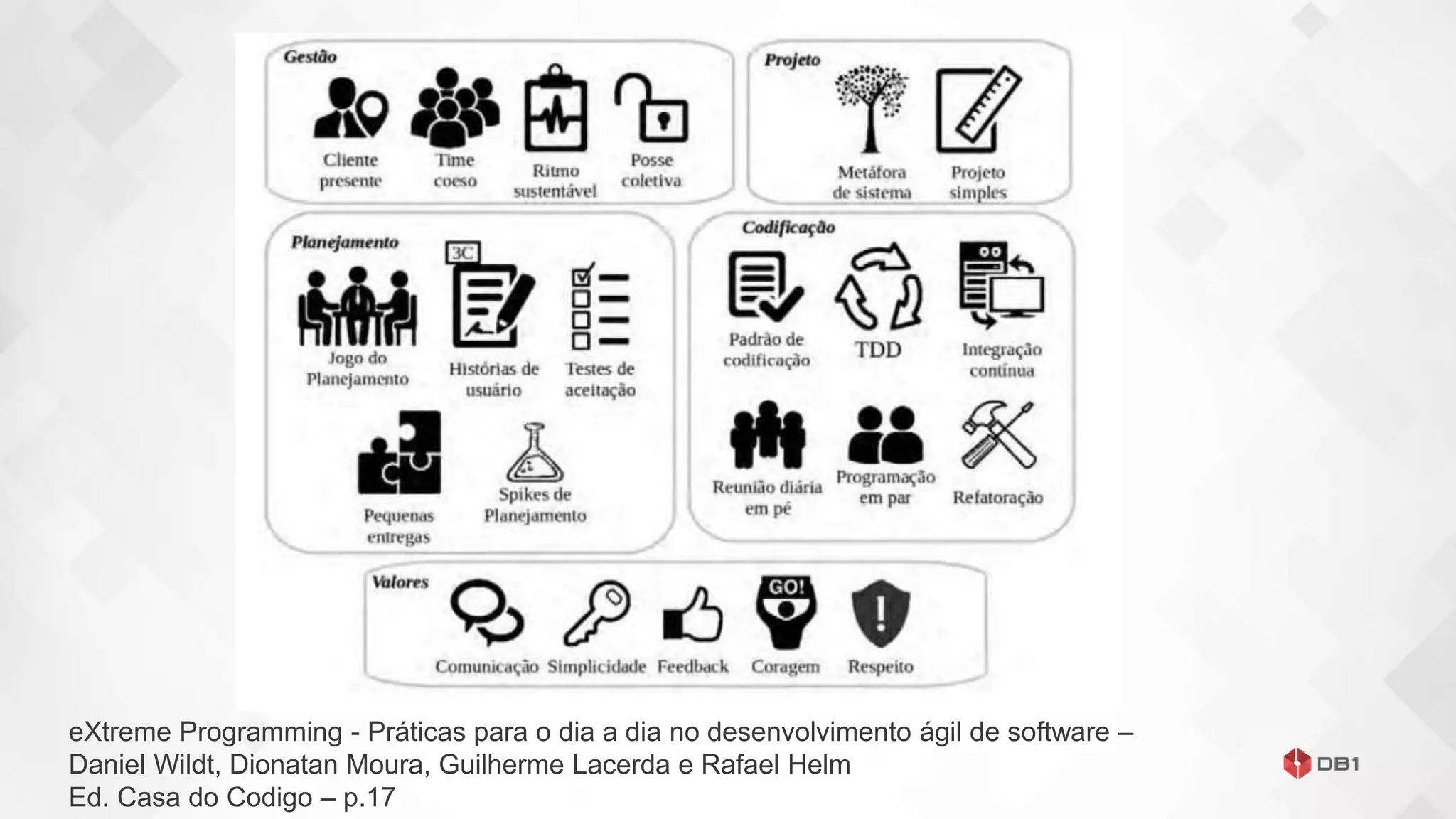 Gestão

Cliente presente

Time coeso

Ritmo sustentável

Posse coletiva

Projeto

Metáfora de sistema

Projeto simples

Planejamento

3C

Jogo do Planejamento

Histórias de usuário

Testes de aceitação

Pequenas entregas

Spikes de Planejamento

Codificação

Padrão de codificação

TDD

Integração contínua

Reunião diária em pé

Programação em par

Refatoração

Valores

GO!

Comunicação

Simplicidade

Feedback

Coragem

Respeito

eXtreme Programming - Práticas para o dia a dia no desenvolvimento ágil de software – Daniel Wildt, Dionatan Moura, Guilherme Lacerda e Rafael Helm
Ed. Casa do Codigo – p.17

DB1